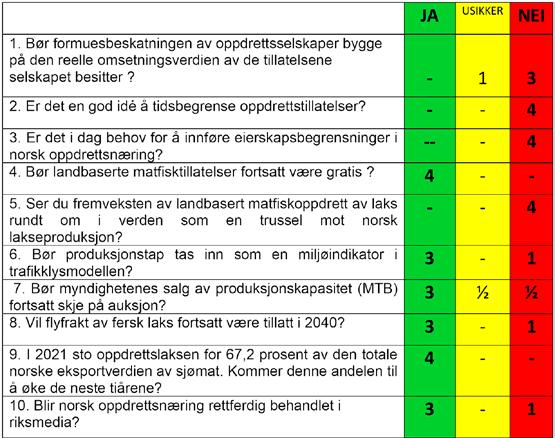 | | JA | USIKKER | NEI |
|---|---|---|---|
| 1. Bør formuesbeskatningen av oppdrettsselskaper bygge på den reelle omsetningsverdien av de tillatelsene selskapet besitter ? | - | 1 | 3 |
| 2. Er det en god idé å tidsbegrense oppdrettstillatelser? | - | - | 4 |
| 3. Er det i dag behov for å innføre eierskapsbegrensninger i norsk oppdrettsnæring? | -- | - | 4 |
| 4. Bør landbaserte matfisktillatelser fortsatt være gratis ? | 4 | - | - |
| 5. Ser du fremveksten av landbasert matfiskoppdrett av laks rundt om i verden som en trussel mot norsk lakseproduksjon? | - | - | 4 |
| 6. Bør produksjonstap tas inn som en miljøindikator i trafikklysmodellen? | 3 | - | 1 |
| 7. Bør myndighetenes salg av produksjonskapasitet (MTB) fortsatt skje på auksjon? | 3 | ½ | ½ |
| 8. Vil flyfrakt av fersk laks fortsatt være tillatt i 2040? | 3 | - | 1 |
| 9. I 2021 sto oppdrettslaksen for 67,2 prosent av den totale norske eksportverdien av sjømat. Kommer denne andelen til å øke de neste tiårene? | 4 | - | - |
| 10. Blir norsk oppdrettsnæring rettferdig behandlet i riksmedia? | 3 | - | 1 |